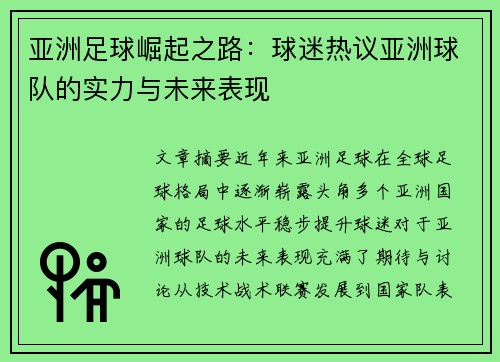 亚洲足球崛起之路：球迷热议亚洲球队的实力与未来表现

文章摘要近年来亚洲足球在全球足球格局中逐渐崭露头角多个亚洲国家的足球水平稳步提升球迷对于亚洲球队的未来表现充满了期待与讨论从技术战术联赛发展到国家队表